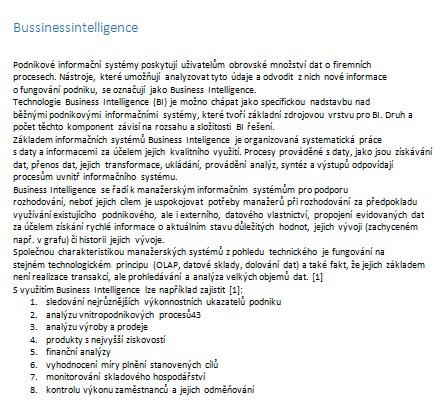 Bussinessintelligence

Podnikové informační systémy poskytují uživatelům obrovské množství dat o firemních procesech. Nástroje, které umožňují analyzovat tyto údaje a odvodit z nich nové informace o fungování podniku, se označují jako Business Intelligence.
Technologie Business Intelligence (BI) je možno chápat jako specifickou nadstavbu nad běžnými podnikovými informačními systémy, které tvoří základní zdrojovou vrstvu pro BI. Druh a počet těchto komponent závisí na rozsahu a složitosti BI řešení.
Základem informačních systémů Business Inteligence je organizovaná systematická práce s daty a informacemi za účelem jejich kvalitního využití. Procesy prováděné s daty, jako jsou získávání dat, přenos dat, jejich transformace, ukládání, provádění analýz, syntéz a výstupů odpovídají procesům uvnitř informačního systému.
Business Intelligence se řadí k manažerským informačním systémům pro podporu rozhodování, neboť jejich cílem je uspokojovat potřeby manažerů při rozhodování za předpokladu využívání existujícího podnikového, ale i externího, datového vlastnictví, propojení evidovaných dat za účelem získání rychlé informace o aktuálním stavu důležitých hodnot, jejich vývoji (zachyceném např. v grafu) či historii jejich vývoje.
Společnou charakteristikou manažerských systémů z pohledu technického je fungování na stejném technologickém principu (OLAP, datové sklady, dolování dat) a také fakt, že jejich základem není realizace transakcí, ale prohledávání a analýza velkých objemů dat. [1]
S využitím Business Intelligence lze například zajistit [1]:
1. sledování nejrůznějších výkonnostních ukazatelů podniku
2. analýzu vnitropodnikových procesů43
3. analýzu výroby a prodeje
4. produkty s nejvyšší ziskovostí
5. finanční analýzy
6. vyhodnocení míry plnění stanovených cílů
7. monitorování skladového hospodářství
8. kontrolu výkonu zaměstnanců a jejich odměňování